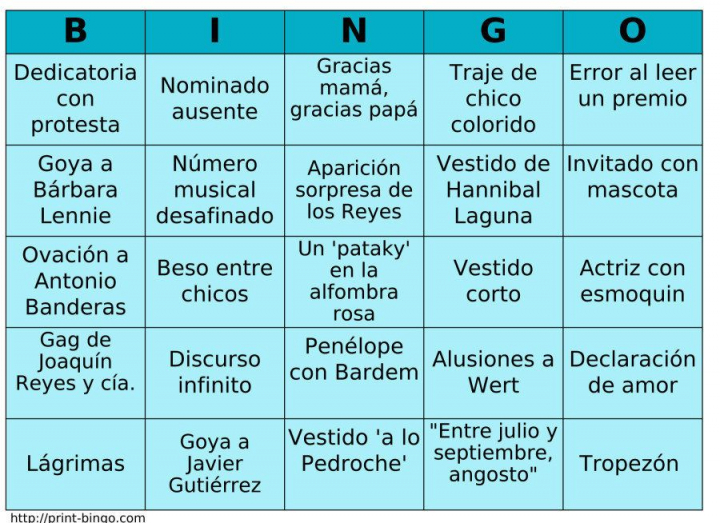 | B | I | N | G | O |
|---|---|---|---|---|
| Dedicatoria con protesta | Nominado ausente | Gracias mamá, gracias papá | Traje de chico colorido | Error al leer un premio |
| Goya a Bárbara Lennie | Número musical desafinado | Aparición sorpresa de los Reyes | Vestido de Hannibal Laguna | Invitado con mascota |
| Ovación a Antonio Banderas | Beso entre chicos | Un 'pataky' en la alfombra rosa | Vestido corto | Actriz con esmoquin |
| Gag de Joaquín Reyes y cía. | Discurso infinito | Penélope con Bardem | Alusiones a Wert | Declaración de amor |
| Lágrimas | Goya a Javier Gutiérrez | Vestido 'a lo Pedroche' | "Entre julio y septiembre, angosto" | Tropezón |

http://print-bingo.com